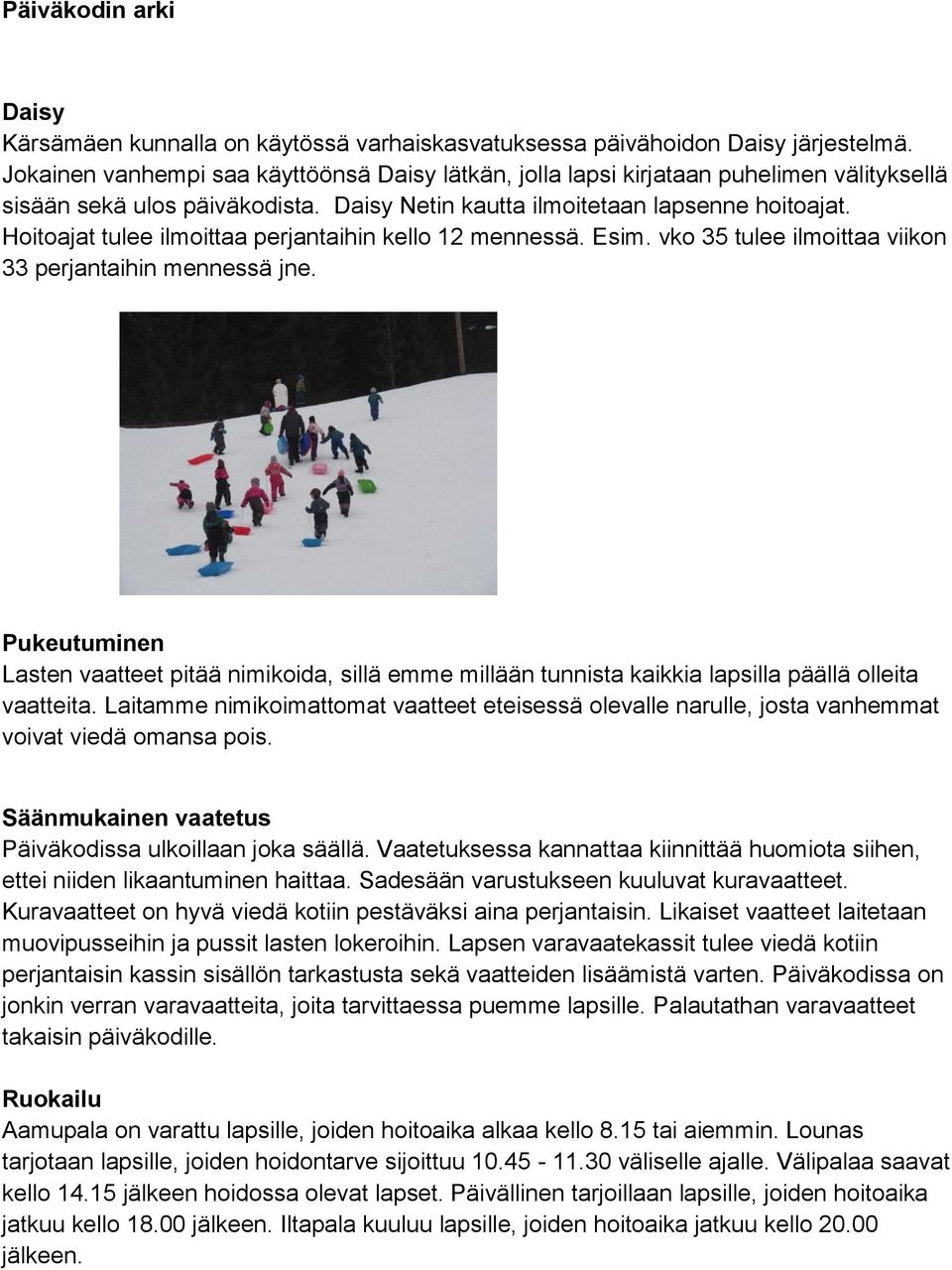 Päiväkodin arki

Daisy
Kärsämäen kunnalla on käytössä varhaiskasvatuksessa päivähoidon Daisy järjestelmä. Jokainen vanhempi saa käyttöönsä Daisy lätkän, jolla lapsi kirjataan puhelimen välityksellä sisään sekä ulos päiväkodista. Daisy Netin kautta ilmoitetaan lapsenne hoitoajat. Hoitoajat tulee ilmoittaa perjantaihin kello 12 mennessä. Esim. vko 35 tulee ilmoittaa viikon 33 perjantaihin mennessä jne.

Pukeutuminen
Lasten vaatteet pitää nimikoida, sillä emme millään tunnista kaikkia lapsilla päällä olleita vaatteita. Laitamme nimikoimattomat vaatteet eteisessä olevalle narulle, josta vanhemmat voivat viedä omansa pois.

Säänmukainen vaatetus
Päiväkodissa ulkoillaan joka säällä. Vaatetuksessa kannattaa kiinnittää huomiota siihen, ettei niiden likaantuminen haittaa. Sadesään varustukseen kuuluvat kuravaatteet. Kuravaatteet on hyvä viedä kotiin pestäväksi aina perjantaisin. Likaiset vaatteet laitetaan muovipusseihin ja pussit lasten lokeroihin. Lapsen varavaatekassit tulee viedä kotiin perjantaisin kassin sisällön tarkastusta sekä vaatteiden lisäämistä varten. Päiväkodissa on jonkin verran varavaatteita, joita tarvittaessa puemme lapsille. Palautathan varavaatteet takaisin päiväkodille.

Ruokailu
Aamupala on varattu lapsille, joiden hoitoaika alkaa kello 8.15 tai aiemmin. Lounas tarjotaan lapsille, joiden hoidontarve sijoittuu 10.45 - 11.30 väliselle ajalle. Välipalaa saavat kello 14.15 jälkeen hoidossa olevat lapset. Päivällinen tarjoillaan lapsille, joiden hoitoaika jatkuu kello 18.00 jälkeen. Iltapala kuuluu lapsille, joiden hoitoaika jatkuu kello 20.00 jälkeen.